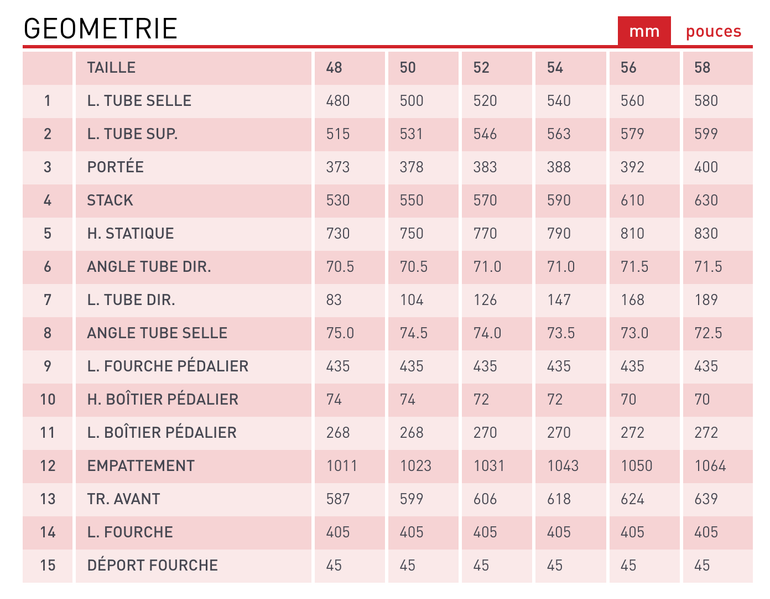 GEOMETRIE

mm pouces

| | TAILLE | 48 | 50 | 52 | 54 | 56 | 58 |
|---|---|---|---|---|---|---|---|
| 1 | L. TUBE SELLE | 480 | 500 | 520 | 540 | 560 | 580 |
| 2 | L. TUBE SUP. | 515 | 531 | 546 | 563 | 579 | 599 |
| 3 | PORTÉE | 373 | 378 | 383 | 388 | 392 | 400 |
| 4 | STACK | 530 | 550 | 570 | 590 | 610 | 630 |
| 5 | H. STATIQUE | 730 | 750 | 770 | 790 | 810 | 830 |
| 6 | ANGLE TUBE DIR. | 70.5 | 70.5 | 71.0 | 71.0 | 71.5 | 71.5 |
| 7 | L. TUBE DIR. | 83 | 104 | 126 | 147 | 168 | 189 |
| 8 | ANGLE TUBE SELLE | 75.0 | 74.5 | 74.0 | 73.5 | 73.0 | 72.5 |
| 9 | L. FOURCHE PÉDALIER | 435 | 435 | 435 | 435 | 435 | 435 |
| 10 | H. BOÎTIER PÉDALIER | 74 | 74 | 72 | 72 | 70 | 70 |
| 11 | L. BOÎTIER PÉDALIER | 268 | 268 | 270 | 270 | 272 | 272 |
| 12 | EMPATTEMENT | 1011 | 1023 | 1031 | 1043 | 1050 | 1064 |
| 13 | TR. AVANT | 587 | 599 | 606 | 618 | 624 | 639 |
| 14 | L. FOURCHE | 405 | 405 | 405 | 405 | 405 | 405 |
| 15 | DÉPORT FOURCHE | 45 | 45 | 45 | 45 | 45 | 45 |